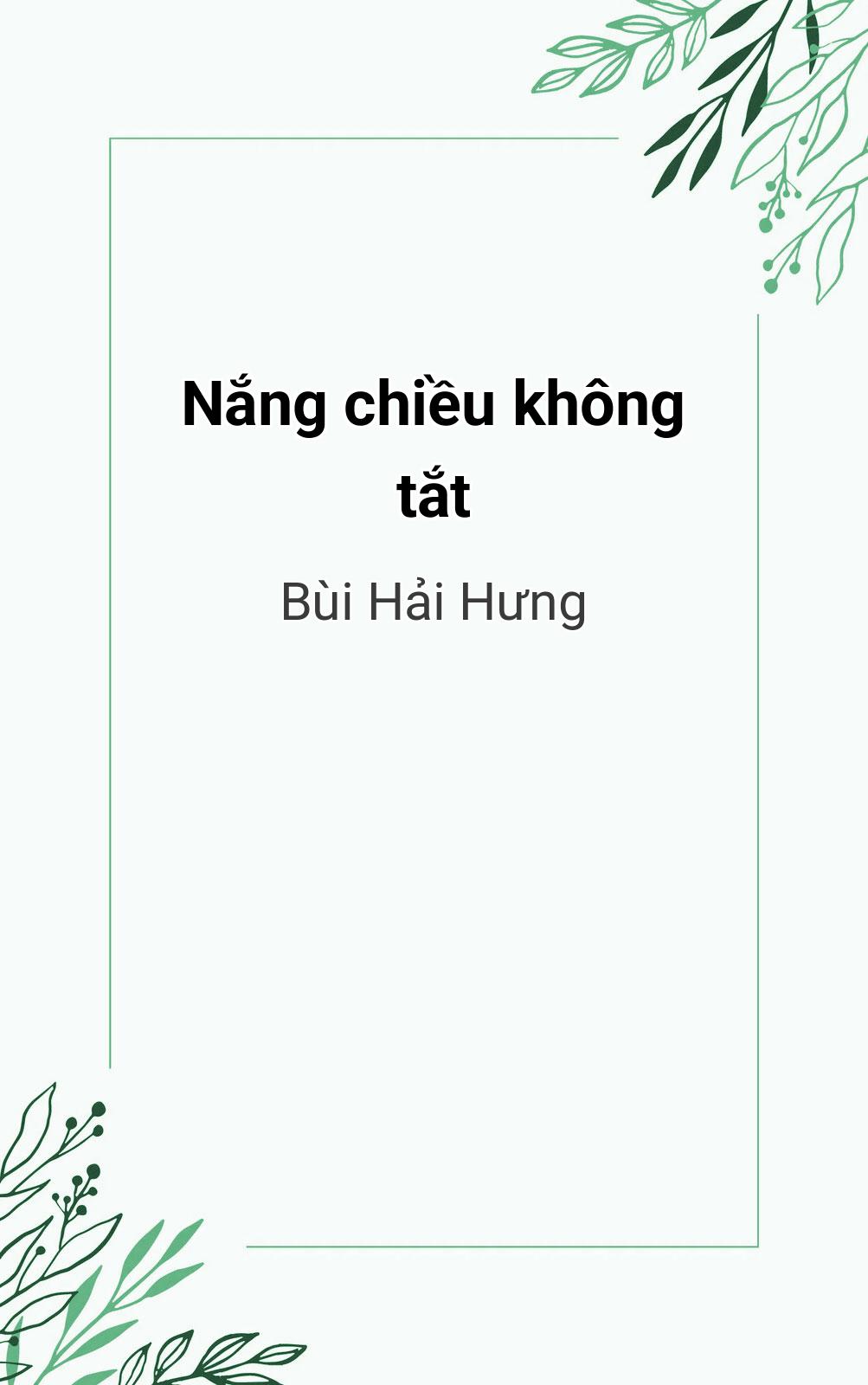 Nắng chiều không tắt

Bùi Hải Hưng